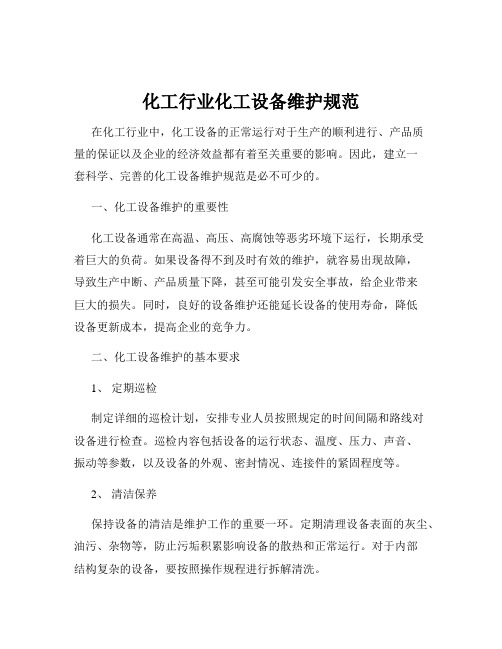 化工行业化工设备维护规范

在化工行业中，化工设备的正常运行对于生产的顺利进行、产品质量的保证以及企业的经济效益都有着至关重要的影响。因此，建立一套科学、完善的化工设备维护规范是必不可少的。

一、化工设备维护的重要性

化工设备通常在高温、高压、高腐蚀等恶劣环境下运行，长期承受着巨大的负荷。如果设备得不到及时有效的维护，就容易出现故障，导致生产中断、产品质量下降，甚至可能引发安全事故，给企业带来巨大的损失。同时，良好的设备维护还能延长设备的使用寿命，降低设备更新成本，提高企业的竞争力。

二、化工设备维护的基本要求

1、 定期巡检

制定详细的巡检计划，安排专业人员按照规定的时间间隔和路线对设备进行检查。巡检内容包括设备的运行状态、温度、压力、声音、振动等参数，以及设备的外观、密封情况、连接件的紧固程度等。

2、 清洁保养

保持设备的清洁是维护工作的重要一环。定期清理设备表面的灰尘、油污、杂物等，防止污垢积累影响设备的散热和正常运行。对于内部结构复杂的设备，要按照操作规程进行拆解清洗。